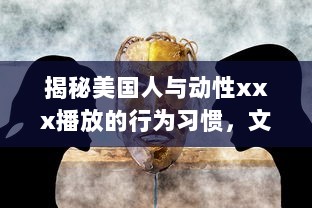 揭秘美国人与动性xxx播放的行为习惯，文